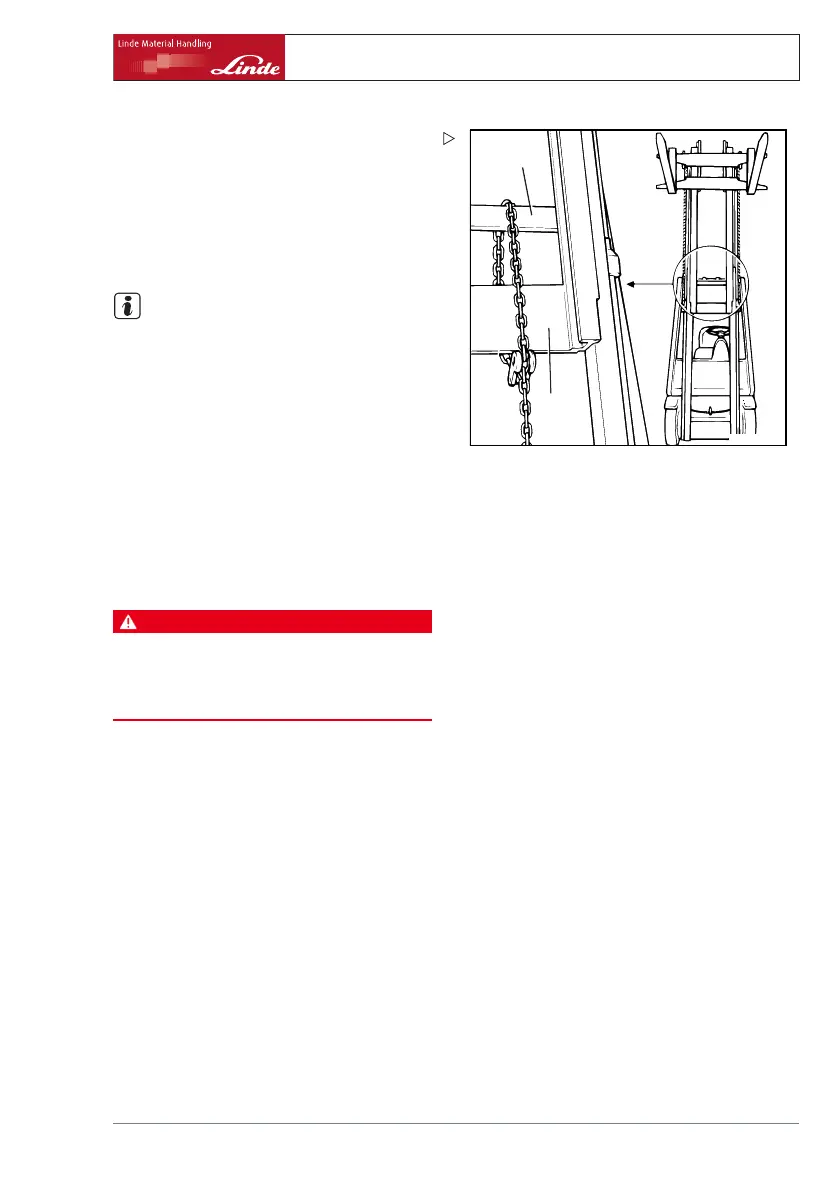 Linde Material Handling

Linde